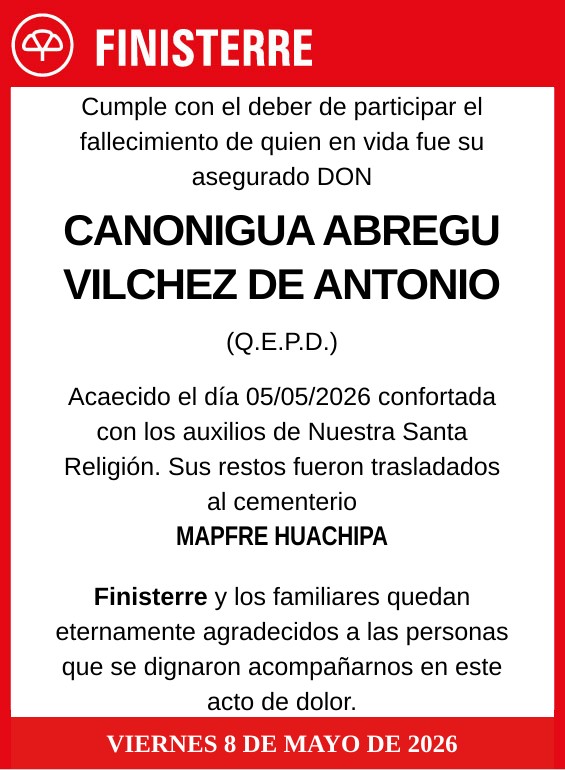 FINISTERRE

Cumple con el deber de participar el fallecimiento de quien en vida fue su asegurado DON

CANONIGUA ABREGU VILCHEZ DE ANTONIO

(Q.E.P.D.)

Acaecido el día 05/05/2026 confortada con los auxilios de Nuestra Santa Religión. Sus restos fueron trasladados al cementerio
MAPFRE HUACHIPA

Finisterre y los familiares quedan eternamente agradecidos a las personas que se dignaron acompañarnos en este acto de dolor.

VIERNES 8 DE MAYO DE 2026